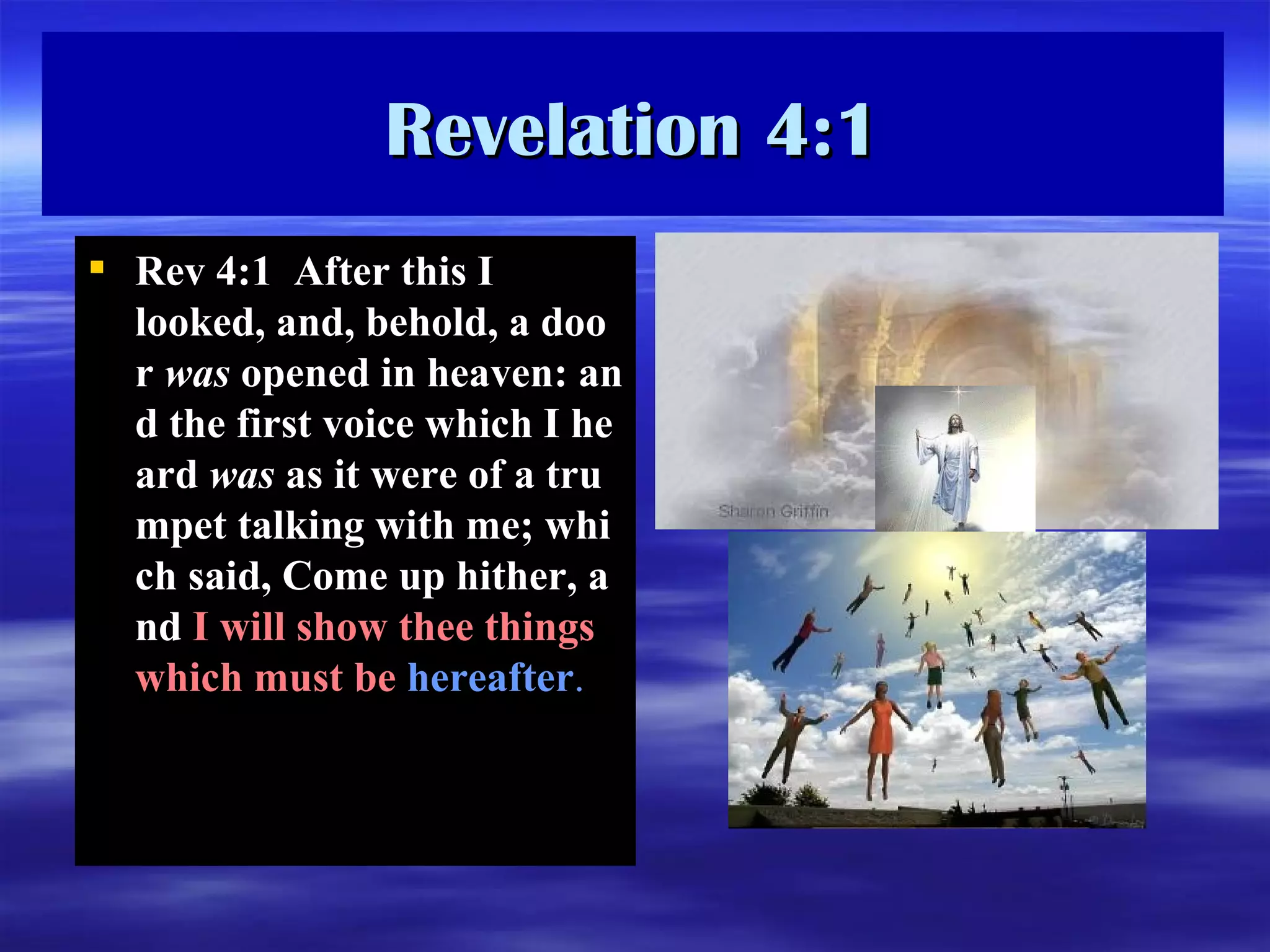 Revelation 4:1

▪ Rev 4:1 After this I looked, and, behold, a doo r was opened in heaven: an d the first voice which I he ard was as it were of a tru mpet talking with me; whi ch said, Come up hither, a nd I will show thee things which must be hereafter.

Sharon Griffin